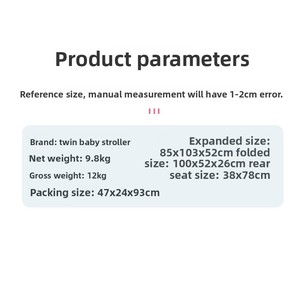 Product parameters

Reference size, manual measurement will have 1-2cm error.

Brand: twin baby stroller

Net weight: 9.8kg

Gross weight: 12kg

Packing size: 47x24x93cm

Expanded size: 85x103x52cm folded size: 100x52x26cm rear seat size: 38x78cm